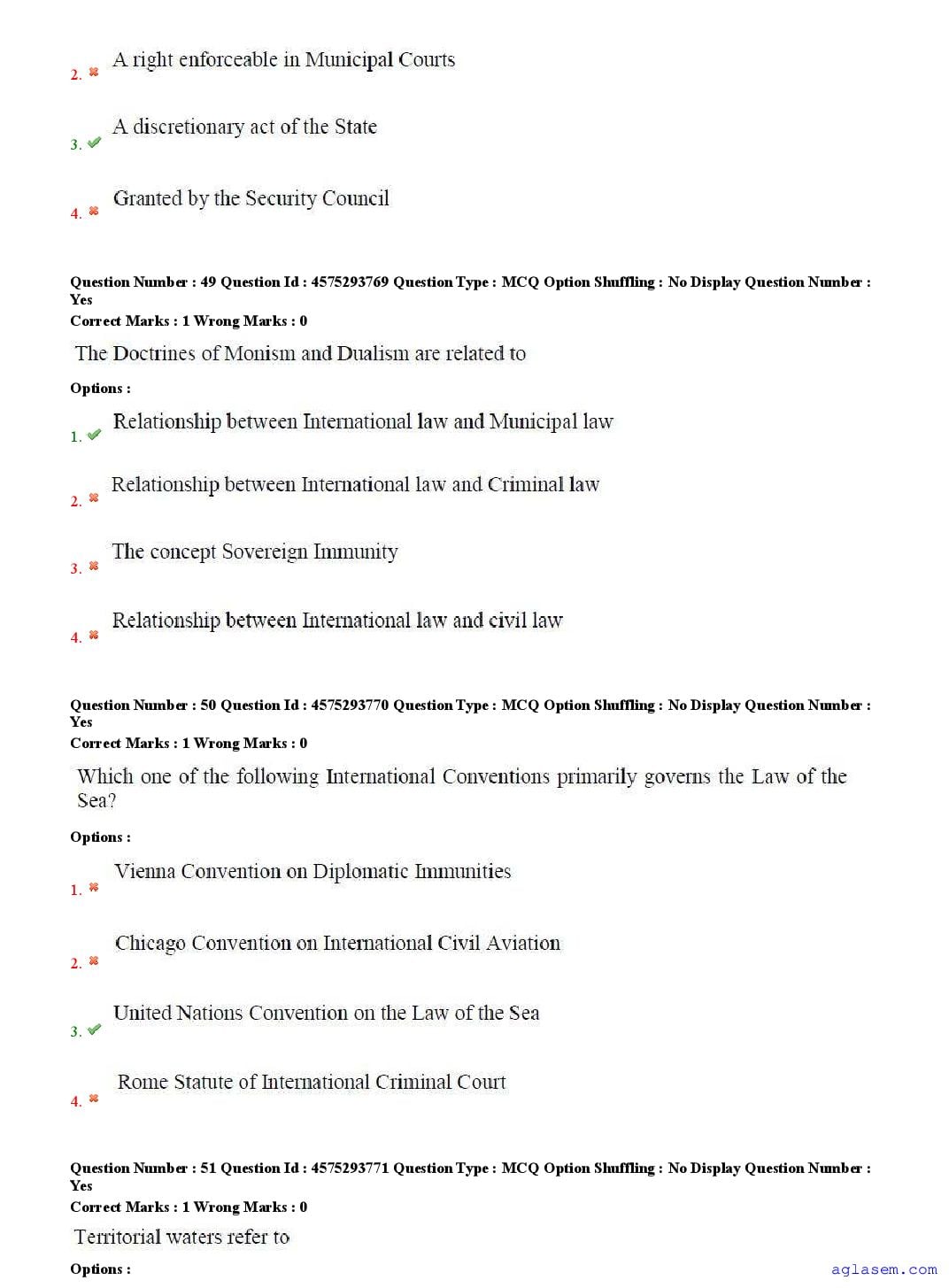 2. A right enforceable in Municipal Courts

3. A discretionary act of the State

4. Granted by the Security Council

Question Number : 49 Question Id : 4575293769 Question Type : MCQ Option Shuffling : No Display Question Number : Yes
Correct Marks : 1 Wrong Marks : 0

The Doctrines of Monism and Dualism are related to

Options :

1. Relationship between International law and Municipal law

2. Relationship between International law and Criminal law

3. The concept Sovereign Immunity

4. Relationship between International law and civil law

Question Number : 50 Question Id : 4575293770 Question Type : MCQ Option Shuffling : No Display Question Number : Yes
Correct Marks : 1 Wrong Marks : 0

Which one of the following International Conventions primarily governs the Law of the Sea?

Options :

1. Vienna Convention on Diplomatic Immunities

2. Chicago Convention on International Civil Aviation

3. United Nations Convention on the Law of the Sea

4. Rome Statute of International Criminal Court

Question Number : 51 Question Id : 4575293771 Question Type : MCQ Option Shuffling : No Display Question Number : Yes
Correct Marks : 1 Wrong Marks : 0

Territorial waters refer to

Options :

aglasem.com